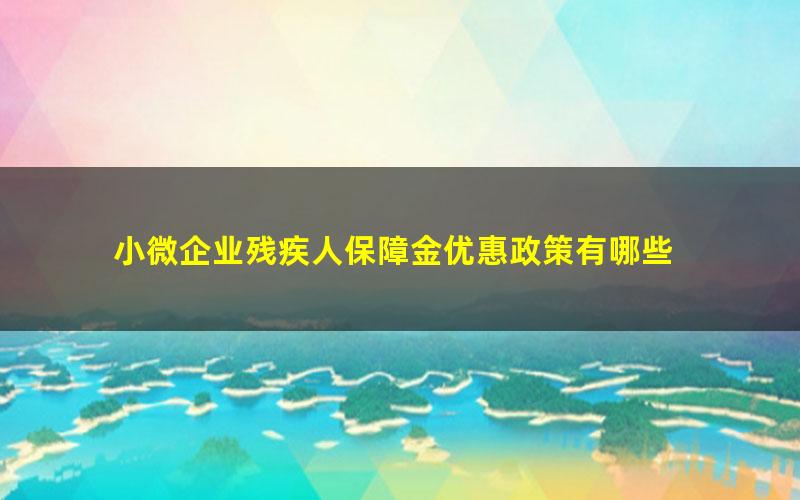 小微企业残疾人保障金优惠政策有哪些